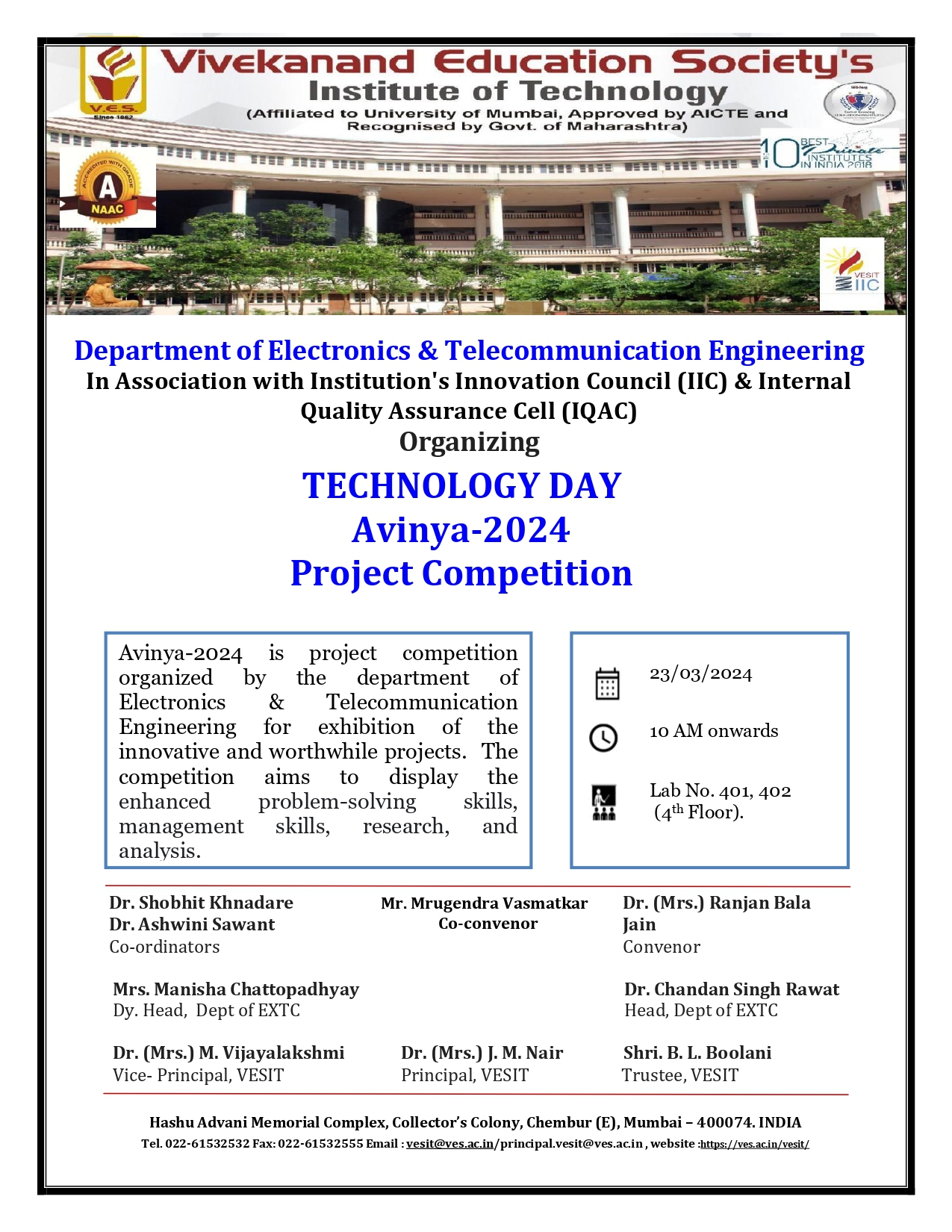 V.E.S.
Since 1962

Vivekanand Education Society's
Institute of Technology
(Affiliated to University of Mumbai, Approved by AICTE and Recognised by Govt. of Maharashtra)

ACCREDITED WITH GRADE
A
NAAC

10 BEST Private INSTITUTES IN INDIA 2018

VESIT IIC

Department of Electronics & Telecommunication Engineering
In Association with Institution's Innovation Council (IIC) & Internal Quality Assurance Cell (IQAC)
Organizing
TECHNOLOGY DAY
Avinya-2024
Project Competition

Avinya-2024 is project competition organized by the department of Electronics & Telecommunication Engineering for exhibition of the innovative and worthwhile projects. The competition aims to display the enhanced problem-solving skills, management skills, research, and analysis.

23/03/2024

10 AM onwards

Lab No. 401, 402
($4^{th}$ Floor).

Dr. Shobhit Khnadare
Dr. Ashwini Sawant
Co-ordinators

Mr. Mrugendra Vasmatkar
Co-convenor

Dr. (Mrs.) Ranjan Bala Jain
Convenor

Mrs. Manisha Chattopadhyay
Dy. Head, Dept of EXTC

Dr. Chandan Singh Rawat
Head, Dept of EXTC

Dr. (Mrs.) M. Vijayalakshmi
Vice- Principal, VESIT

Dr. (Mrs.) J. M. Nair
Principal, VESIT

Shri. B. L. Boolani
Trustee, VESIT

Hashu Advani Memorial Complex, Collector's Colony, Chembur (E), Mumbai – 400074. INDIA
Tel. 022-61532532 Fax: 022-61532555 Email : vesit@ves.ac.in/principal.vesit@ves.ac.in , website :https://ves.ac.in/vesit/